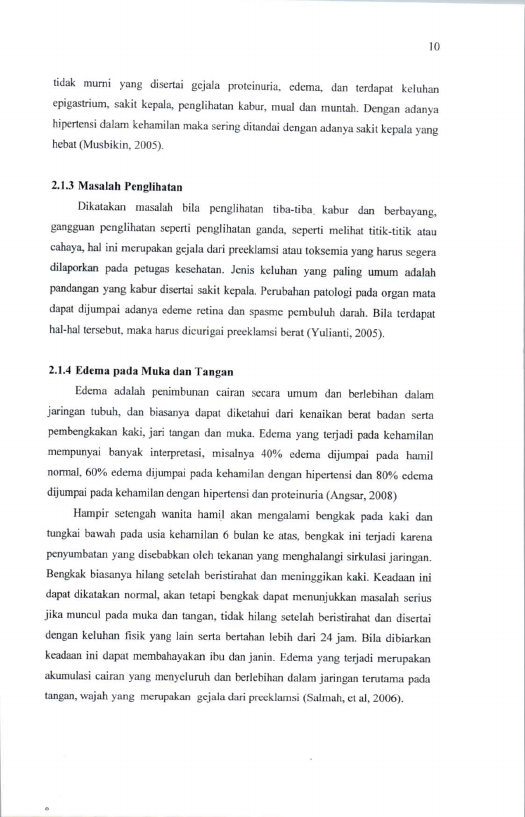 10

tidak murni yang disertai gejala proteinuria, edema, dan terdapat keluhan epigastrium, sakit kepala, penglihatan kabur, mual dan muntah. Dengan adanya hipertensi dalam kehamilan maka sering ditandai dengan adanya sakit kepala yang hebat (Musbikin, 2005).

2.1.3 Masalah Penglihatan

Dikatakan masalah bila penglihatan tiba-tiba kabur dan berbayang, gangguan penglihatan seperti penglihatan ganda, seperti melihat titik-titik atau cahaya, hal ini merupakan gejala dari preeklamsi atau toksemia yang harus segera dilaporkan pada petugas kesehatan. Jenis keluhan yang paling umum adalah pandangan yang kabur disertai sakit kepala. Perubahan patologi pada organ mata dapat dijumpai adanya edeme retina dan spasme pembuluh darah. Bila terdapat hal-hal tersebut, maka harus dicurigai preeklamsi berat (Yulianti, 2005).

2.1.4 Edema pada Muka dan Tangan

Edema adalah penimbunan cairan secara umum dan berlebihan dalam jaringan tubuh, dan biasanya dapat diketahui dari kenaikan berat badan serta pembengkakan kaki, jari tangan dan muka. Edema yang terjadi pada kehamilan mempunyai banyak interpretasi, misalnya 40% edema dijumpai pada hamil normal, 60% edema dijumpai pada kehamilan dengan hipertensi dan 80% edema dijumpai pada kehamilan dengan hipertensi dan proteinuria (Angsar, 2008)

Hampir setengah wanita hamil akan mengalami bengkak pada kaki dan tungkai bawah pada usia kehamilan 6 bulan ke atas, bengkak ini terjadi karena penyumbatan yang disebabkan oleh tekanan yang menghalangi sirkulasi jaringan. Bengkak biasanya hilang setelah beristirahat dan meninggikan kaki. Keadaan ini dapat dikatakan normal, akan tetapi bengkak dapat menunjukkan masalah serius jika muncul pada muka dan tangan, tidak hilang setelah beristirahat dan disertai dengan keluhan fisik yang lain serta bertahan lebih dari 24 jam. Bila dibiarkan keadaan ini dapat membahayakan ibu dan janin. Edema yang terjadi merupakan akumulasi cairan yang menyeluruh dan berlebihan dalam jaringan terutama pada tangan, wajah yang merupakan gejala dari preeklamsi (Salmah, et al, 2006).